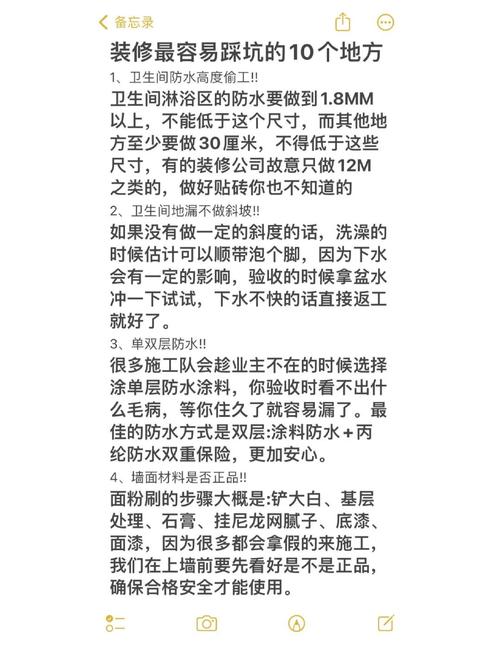 备忘录

装修最容易踩坑的10个地方

1、卫生间防水高度偷工!!

卫生间淋浴区的防水要做到1.8MM以上，不能低于这个尺寸，而其他地方至少要做30厘米，不得低于这些尺寸，有的装修公司故意只做12M之类的，做好贴砖你也不知道的

2、卫生间地漏不做斜坡!!

如果没有做一定的斜度的话，洗澡的时候估计可以顺带泡个脚，因为下水会有一定的影响，验收的时候拿盆水冲一下试试，下水不快的话直接返工就好了。

3、单双层防水!!

很多施工队会趁业主不在的时候选择涂单层防水涂料，你验收时看不出什么毛病，等你住久了就容易漏了。最佳的防水方式是双层:涂料防水+丙纶防水双重保险，更加安心。

4、墙面材料是否正品!!

面粉刷的步骤大概是:铲大白、基层处理、石膏、挂尼龙网腻子、底漆、面漆，因为很多都会拿假的来施工，我们在上墙前要先看好是不是正品，确保合格安全才能使用。